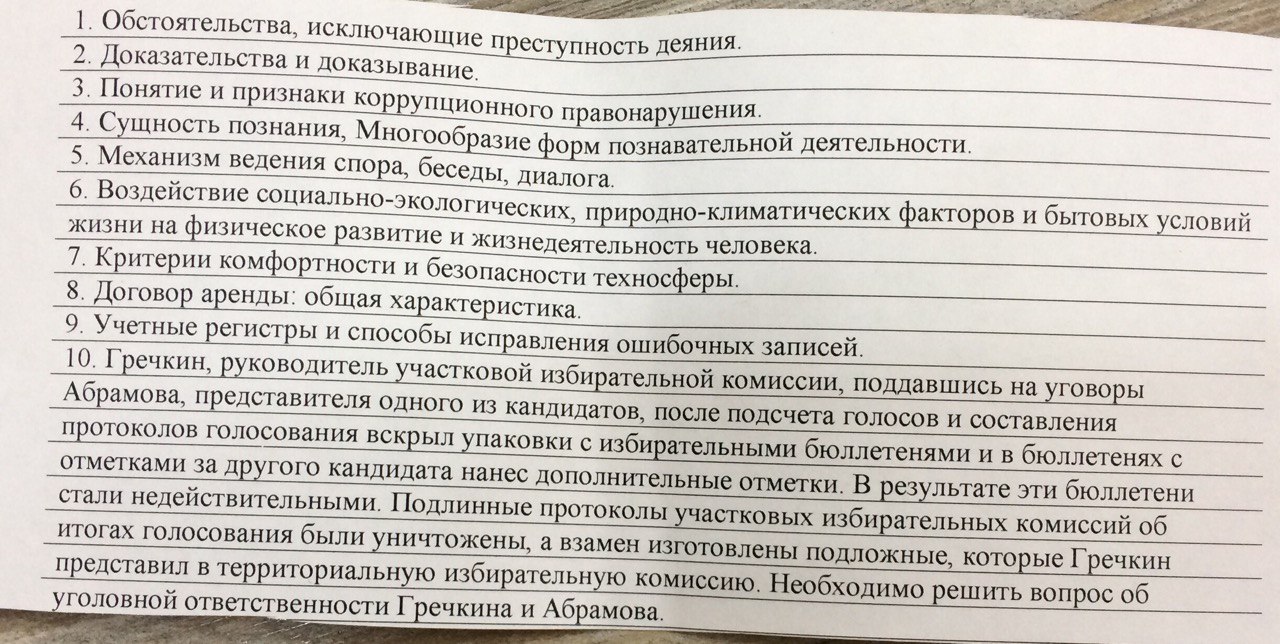 1. Обстоятельства, исключающие преступность деяния.
2. Доказательства и доказывание.
3. Понятие и признаки коррупционного правонарушения.
4. Сущность познания, Многообразие форм познавательной деятельности.
5. Механизм ведения спора, беседы, диалога.
6. Воздействие социально-экологических, природно-климатических факторов и бытовых условий жизни на физическое развитие и жизнедеятельность человека.
7. Критерии комфортности и безопасности техносферы.
8. Договор аренды: общая характеристика.
9. Учетные регистры и способы исправления ошибочных записей.
10. Гречкин, руководитель участковой избирательной комиссии, поддавшись на уговоры Абрамова, представителя одного из кандидатов, после подсчета голосов и составления протоколов голосования вскрыл упаковки с избирательными бюллетенями и в бюллетенях с отметками за другого кандидата нанес дополнительные отметки. В результате эти бюллетени стали недействительными. Подлинные протоколы участковых избирательных комиссий об итогах голосования были уничтожены, а взамен изготовлены подложные, которые Гречкин представил в территориальную избирательную комиссию. Необходимо решить вопрос об уголовной ответственности Гречкина и Абрамова.